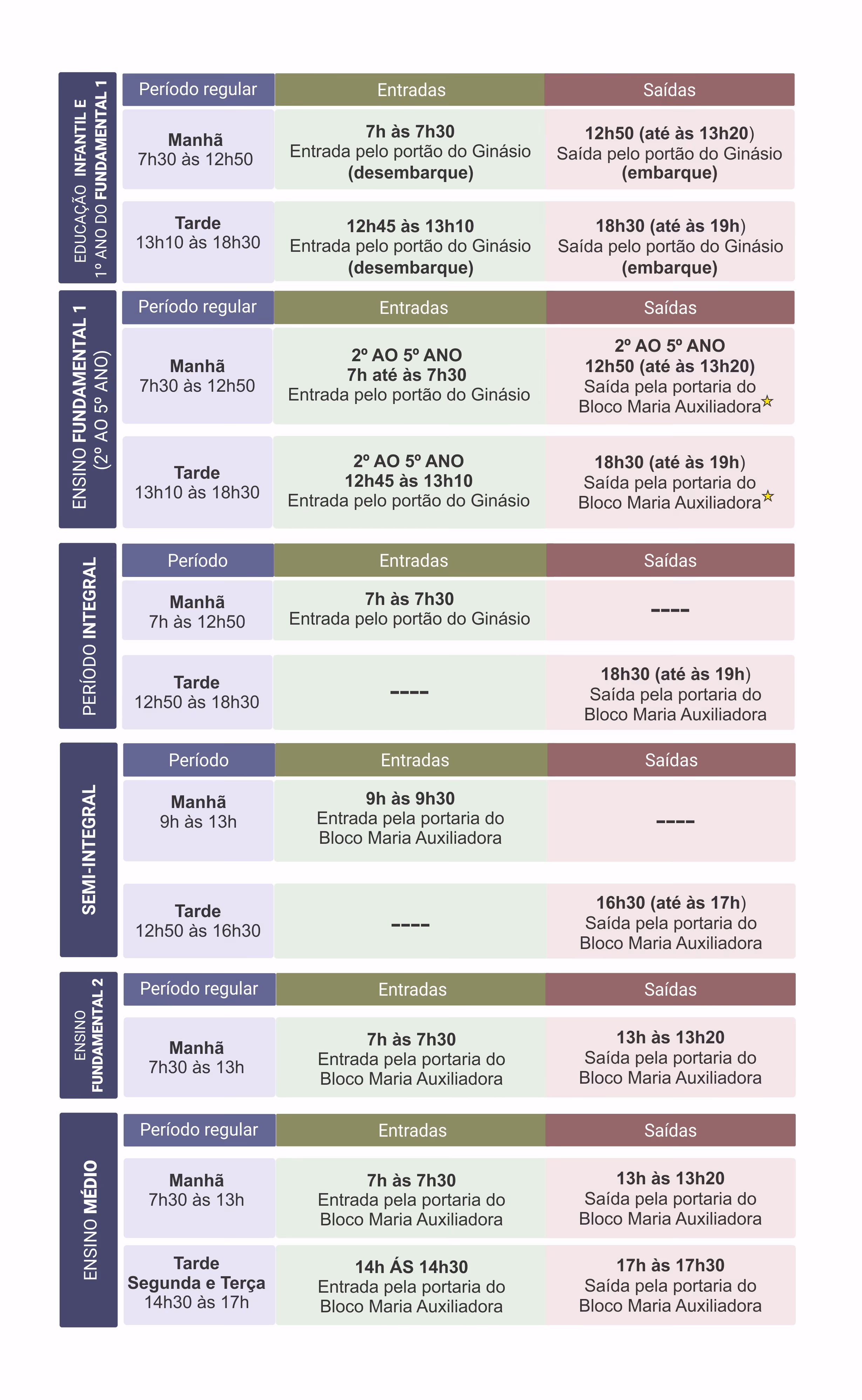 EDUCAÇÃO INFANTIL E 1º ANO DO FUNDAMENTAL 1

| Período regular | Entradas | Saídas |
|---|---|---|
| Manhã 7h30 às 12h50 | 7h às 7h30 Entrada pelo portão do Ginásio (desembarque) | 12h50 (até às 13h20) Saída pelo portão do Ginásio (embarque) |
| Tarde 13h10 às 18h30 | 12h45 às 13h10 Entrada pelo portão do Ginásio (desembarque) | 18h30 (até às 19h) Saída pelo portão do Ginásio (embarque) |

ENSINO FUNDAMENTAL 1 (2º AO 5º ANO)

| Período regular | Entradas | Saídas |
|---|---|---|
| Manhã 7h30 às 12h50 | 2º AO 5º ANO 7h até às 7h30 Entrada pelo portão do Ginásio | 2º AO 5º ANO 12h50 (até às 13h20) Saída pela portaria do Bloco Maria Auxiliadora |
| Tarde 13h10 às 18h30 | 2º AO 5º ANO 12h45 às 13h10 Entrada pelo portão do Ginásio | 18h30 (até às 19h) Saída pela portaria do Bloco Maria Auxiliadora |

PERÍODO INTEGRAL

| Período | Entradas | Saídas |
|---|---|---|
| Manhã 7h às 12h50 | 7h às 7h30 Entrada pelo portão do Ginásio | ---- |
| Tarde 12h50 às 18h30 | ---- | 18h30 (até às 19h) Saída pela portaria do Bloco Maria Auxiliadora |

SEMI-INTEGRAL

| Período | Entradas | Saídas |
|---|---|---|
| Manhã 9h às 13h | 9h às 9h30 Entrada pela portaria do Bloco Maria Auxiliadora | ---- |
| Tarde 12h50 às 16h30 | ---- | 16h30 (até às 17h) Saída pela portaria do Bloco Maria Auxiliadora |

ENSINO FUNDAMENTAL 2

| Período regular | Entradas | Saídas |
|---|---|---|
| Manhã 7h30 às 13h | 7h às 7h30 Entrada pela portaria do Bloco Maria Auxiliadora | 13h às 13h20 Saída pela portaria do Bloco Maria Auxiliadora |

ENSINO MÉDIO

| Período regular | Entradas | Saídas |
|---|---|---|
| Manhã 7h30 às 13h | 7h às 7h30 Entrada pela portaria do Bloco Maria Auxiliadora | 13h às 13h20 Saída pela portaria do Bloco Maria Auxiliadora |
| Tarde Segunda e Terça 14h30 às 17h | 14h ÁS 14h30 Entrada pela portaria do Bloco Maria Auxiliadora | 17h às 17h30 Saída pela portaria do Bloco Maria Auxiliadora |